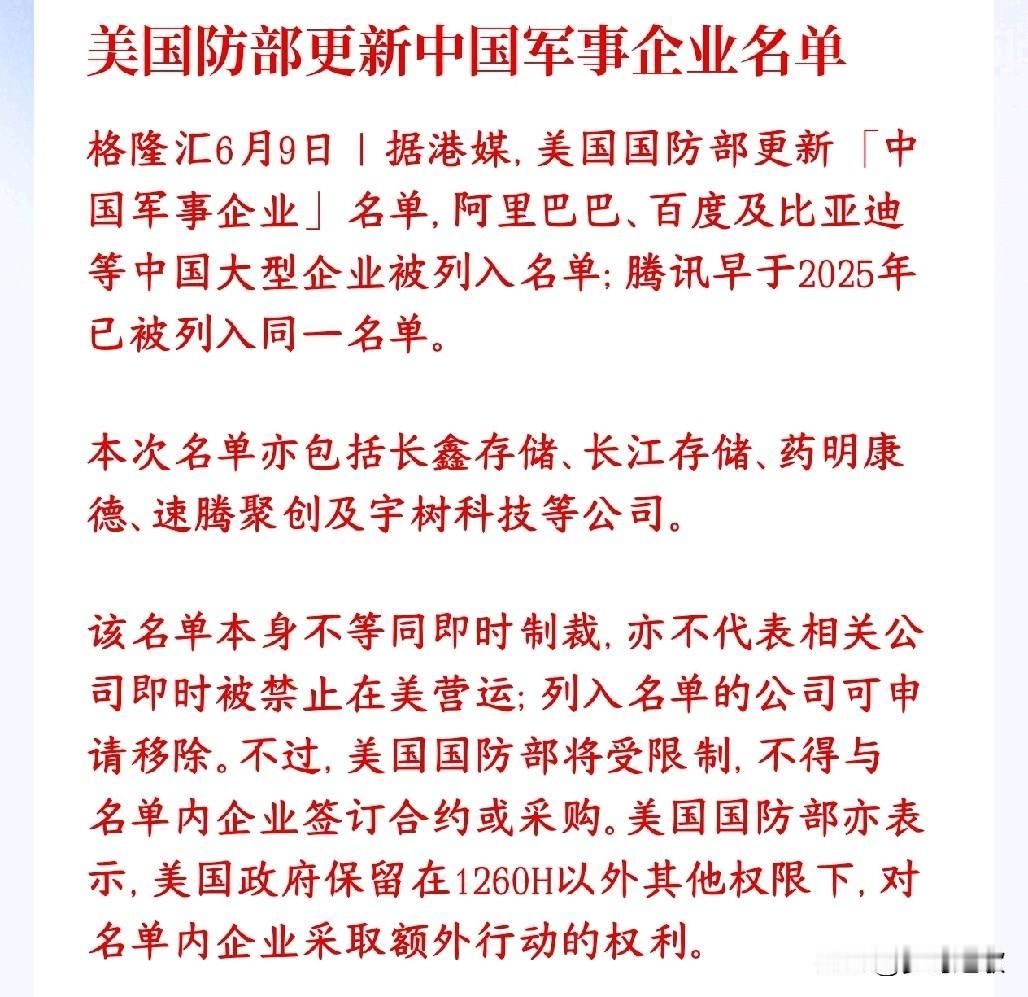 美国防部更新中国军事企业名单

格隆汇6月9日丨据港媒，美国国防部更新「中国军事企业」名单，阿里巴巴、百度及比亚迪等中国大型企业被列入名单；腾讯早于2025年已被列入同一名单。

本次名单亦包括长鑫存储、长江存储、药明康德、速腾聚创及宇树科技等公司。

该名单本身不等同即时制裁，亦不代表相关公司即时被禁止在美营运；列入名单的公司可申请移除。不过，美国国防部将受限制，不得与名单内企业签订合约或采购。美国国防部亦表示，美国政府保留在1260H以外其他权限下，对名单内企业采取额外行动的权利。